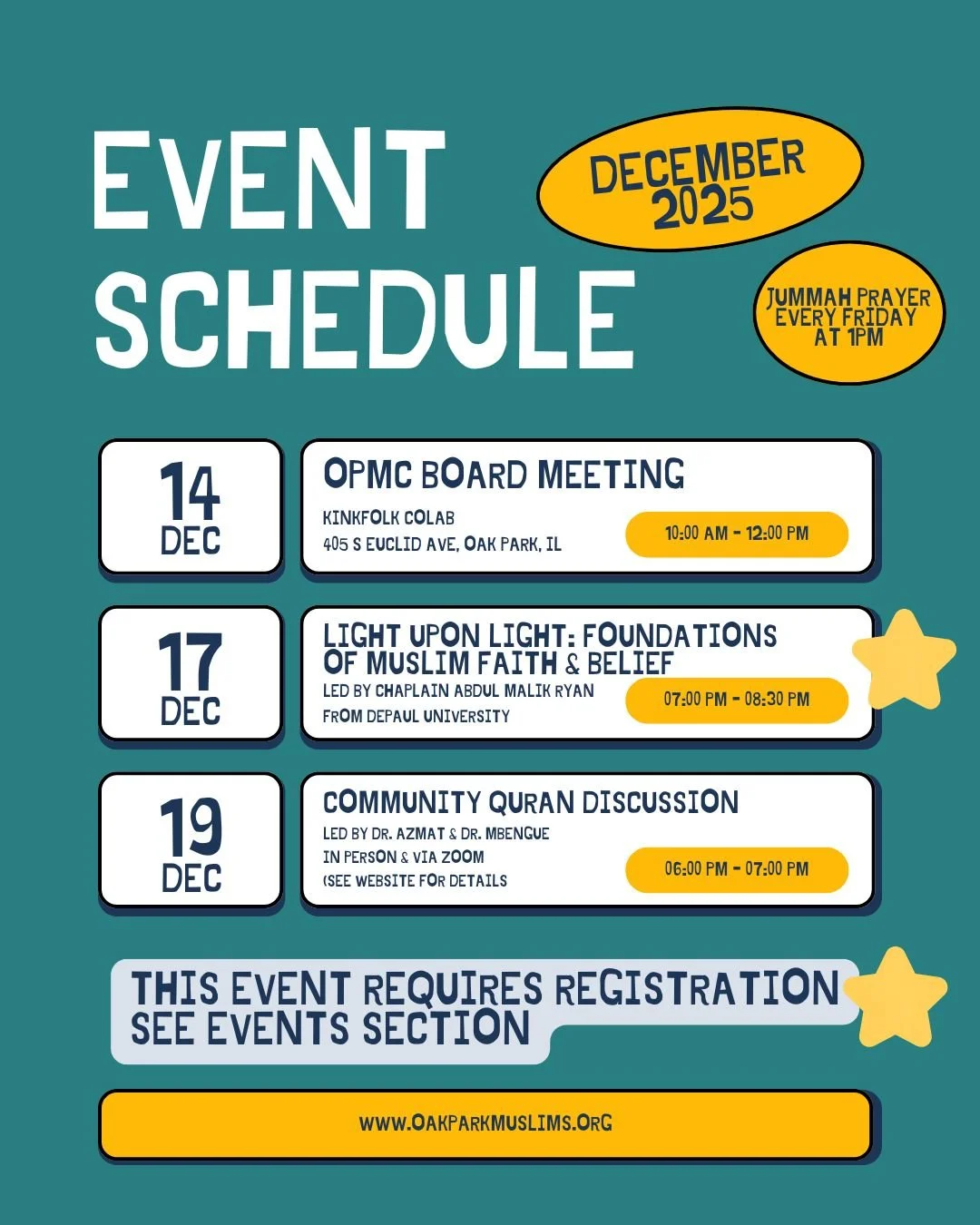 EVENT SCHEDULE

DECEMBER 2025

JUMMAH PRAYER EVERY FRIDAY AT 1PM

14 DEC

OPMC BOARD MEETING

KINKFOLK COLAB
405 S EUCLID AVE, OAK PARK, IL

10:00 AM - 12:00 PM

17 DEC

LIGHT UPON LIGHT: FOUNDATIONS OF MUSLIM FAITH & BELIEF

LED BY CHAPLAIN ABDUL MALIK RYAN
FROM DEPAUL UNIVERSITY

07:00 PM - 08:30 PM

19 DEC

COMMUNITY QURAN DISCUSSION

LED BY DR. AZMAT & DR. MBENGUE
IN PERSON & VIA ZOOM
(SEE WEBSITE FOR DETAILS

06:00 PM - 07:00 PM

THIS EVENT REQUIRES REGISTRATION
SEE EVENTS SECTION

WWW.OAKPARKMUSLIMS.ORG